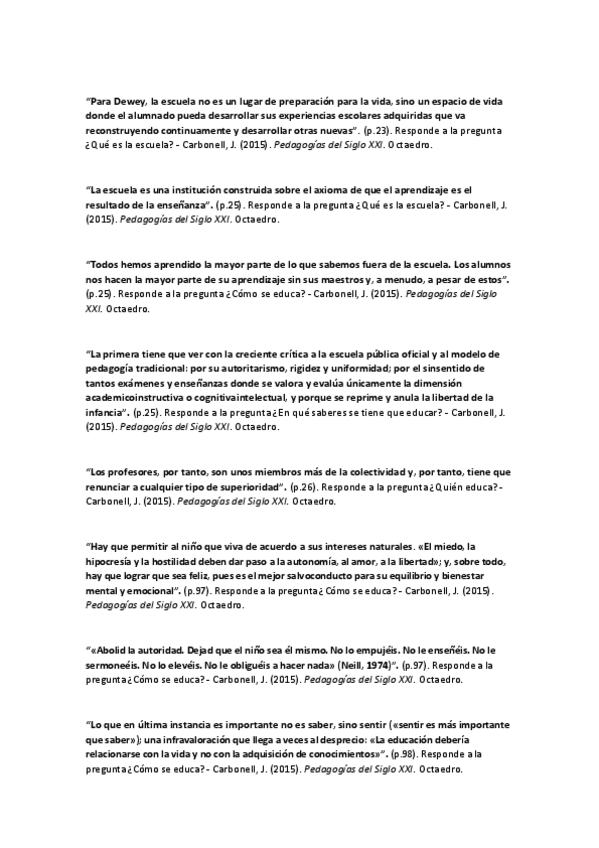 "Para Dewey, la escuela no es un lugar de preparación para la vida, sino un espacio de vida donde el alumnado pueda desarrollar sus experiencias escolares adquiridas que va reconstruyendo continuamente y desarrollar otras nuevas". (p.23). Responde a la pregunta ¿Qué es la escuela? - Carbonell, J. (2015). Pedagogías del Siglo XXI. Octaedro.

"La escuela es una institución construida sobre el axioma de que el aprendizaje es el resultado de la enseñanza". (p.25). Responde a la pregunta ¿Qué es la escuela? - Carbonell, J. (2015). Pedagogías del Siglo XXI. Octaedro.

"Todos hemos aprendido la mayor parte de lo que sabemos fuera de la escuela. Los alumnos nos hacen la mayor parte de su aprendizaje sin sus maestros y, a menudo, a pesar de estos". (p.25). Responde a la pregunta ¿Cómo se educa? - Carbonell, J. (2015). Pedagogías del Siglo XXI. Octaedro.

"La primera tiene que ver con la creciente crítica a la escuela pública oficial y al modelo de pedagogía tradicional: por su autoritarismo, rigidez y uniformidad; por el sinsentido de tantos exámenes y enseñanzas donde se valora y evalúa únicamente la dimensión academicoinstructiva o cognitivaintelectual, y porque se reprime y anula la libertad de la infancia". (p.25). Responde a la pregunta ¿En qué saberes se tiene que educar? - Carbonell, J. (2015). Pedagogías del Siglo XXI. Octaedro.

"Los profesores, por tanto, son unos miembros más de la colectividad y, por tanto, tiene que renunciar a cualquier tipo de superioridad". (p.26). Responde a la pregunta ¿Quién educa? - Carbonell, J. (2015). Pedagogías del Siglo XXI. Octaedro.

"Hay que permitir al niño que viva de acuerdo a sus intereses naturales. «El miedo, la hipocresía y la hostilidad deben dar paso a la autonomía, al amor, a la libertad»; y, sobre todo, hay que lograr que sea feliz, pues es el mejor salvoconducto para su equilibrio y bienestar mental y emocional". (p.97). Responde a la pregunta ¿Cómo se educa? - Carbonell, J. (2015). Pedagogías del Siglo XXI. Octaedro.

"«Abolid la autoridad. Dejad que el niño sea él mismo. No lo empujéis. No le enseñéis. No le sermoneéis. No lo elevéis. No le obliguéis a hacer nada» (Neill, 1974)". (p.97). Responde a la pregunta ¿Cómo se educa? - Carbonell, J. (2015). Pedagogías del Siglo XXI. Octaedro.

"Lo que en última instancia es importante no es saber, sino sentir («sentir es más importante que saber»); una infravaloración que llega a veces al desprecio: «La educación debería relacionarse con la vida y no con la adquisición de conocimientos»". (p.98). Responde a la pregunta ¿Cómo se educa? - Carbonell, J. (2015). Pedagogías del Siglo XXI. Octaedro.